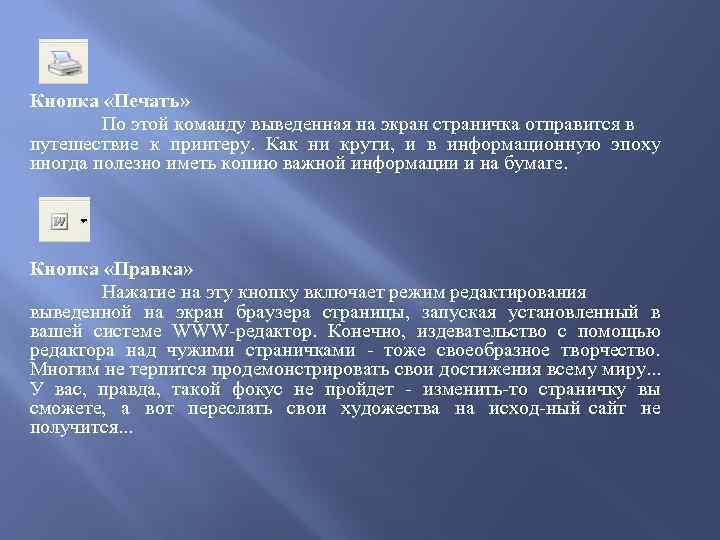 Кнопка «Печать»

По этой команду выведенная на экран страничка отправится в путешествие к принтеру. Как ни крути, и в информационную эпоху иногда полезно иметь копию важной информации и на бумаге.

Кнопка «Правка»

Нажатие на эту кнопку включает режим редактирования выведенной на экран браузера страницы, запуская установленный в вашей системе WWW-редактор. Конечно, издевательство с помощью редактора над чужими страничками - тоже своеобразное творчество. Многим не терпится продемонстрировать свои достижения всему миру... У вас, правда, такой фокус не пройдет - изменить-то страничку вы сможете, а вот переслать свои художества на исход-ный сайт не получится...